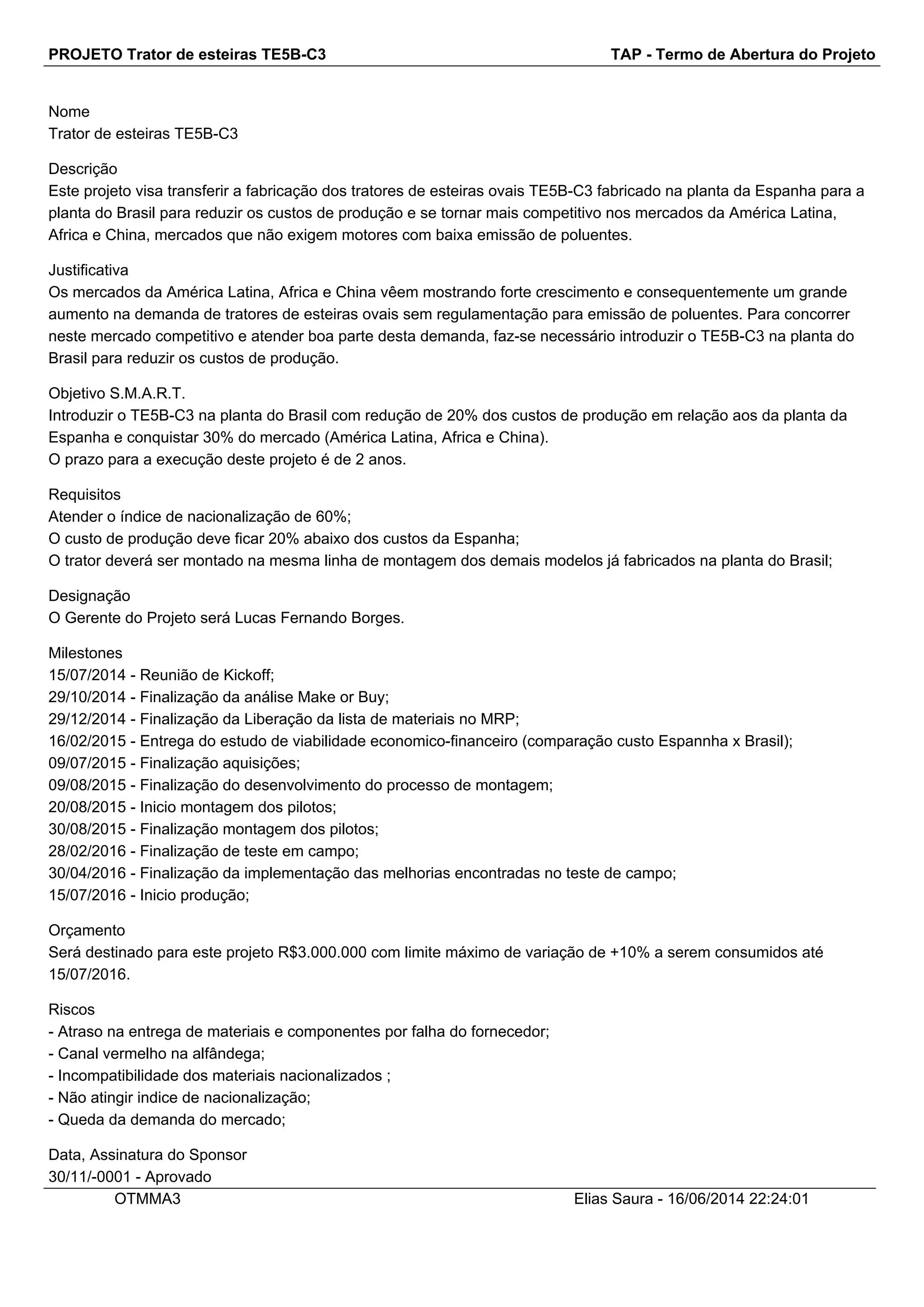 PROJETO Trator de esteiras TE5B-C3

TAP - Termo de Abertura do Projeto

Nome
Trator de esteiras TE5B-C3

Descrição
Este projeto visa transferir a fabricação dos tratores de esteiras ovais TE5B-C3 fabricado na planta da Espanha para a planta do Brasil para reduzir os custos de produção e se tornar mais competitivo nos mercados da América Latina, Africa e China, mercados que não exigem motores com baixa emissão de poluentes.

Justificativa
Os mercados da América Latina, Africa e China vêem mostrando forte crescimento e consequentemente um grande aumento na demanda de tratores de esteiras ovais sem regulamentação para emissão de poluentes. Para concorrer neste mercado competitivo e atender boa parte desta demanda, faz-se necessário introduzir o TE5B-C3 na planta do Brasil para reduzir os custos de produção.

Objetivo S.M.A.R.T.
Introduzir o TE5B-C3 na planta do Brasil com redução de 20% dos custos de produção em relação aos da planta da Espanha e conquistar 30% do mercado (América Latina, Africa e China).
O prazo para a execução deste projeto é de 2 anos.

Requisitos
Atender o índice de nacionalização de 60%;
O custo de produção deve ficar 20% abaixo dos custos da Espanha;
O trator deverá ser montado na mesma linha de montagem dos demais modelos já fabricados na planta do Brasil;

Designação
O Gerente do Projeto será Lucas Fernando Borges.

Milestones
15/07/2014 - Reunião de Kickoff;
29/10/2014 - Finalização da análise Make or Buy;
29/12/2014 - Finalização da Liberação da lista de materiais no MRP;
16/02/2015 - Entrega do estudo de viabilidade economico-financeiro (comparação custo Espannha x Brasil);
09/07/2015 - Finalização aquisições;
09/08/2015 - Finalização do desenvolvimento do processo de montagem;
20/08/2015 - Inicio montagem dos pilotos;
30/08/2015 - Finalização montagem dos pilotos;
28/02/2016 - Finalização de teste em campo;
30/04/2016 - Finalização da implementação das melhorias encontradas no teste de campo;
15/07/2016 - Inicio produção;

Orçamento
Será destinado para este projeto R$3.000.000 com limite máximo de variação de +10% a serem consumidos até 15/07/2016.

Riscos
- Atraso na entrega de materiais e componentes por falha do fornecedor;
- Canal vermelho na alfândega;
- Incompatibilidade dos materiais nacionalizados ;
- Não atingir indice de nacionalização;
- Queda da demanda do mercado;

Data, Assinatura do Sponsor
30/11/-0001 - Aprovado

OTMMA3

Elias Saura - 16/06/2014 22:24:01